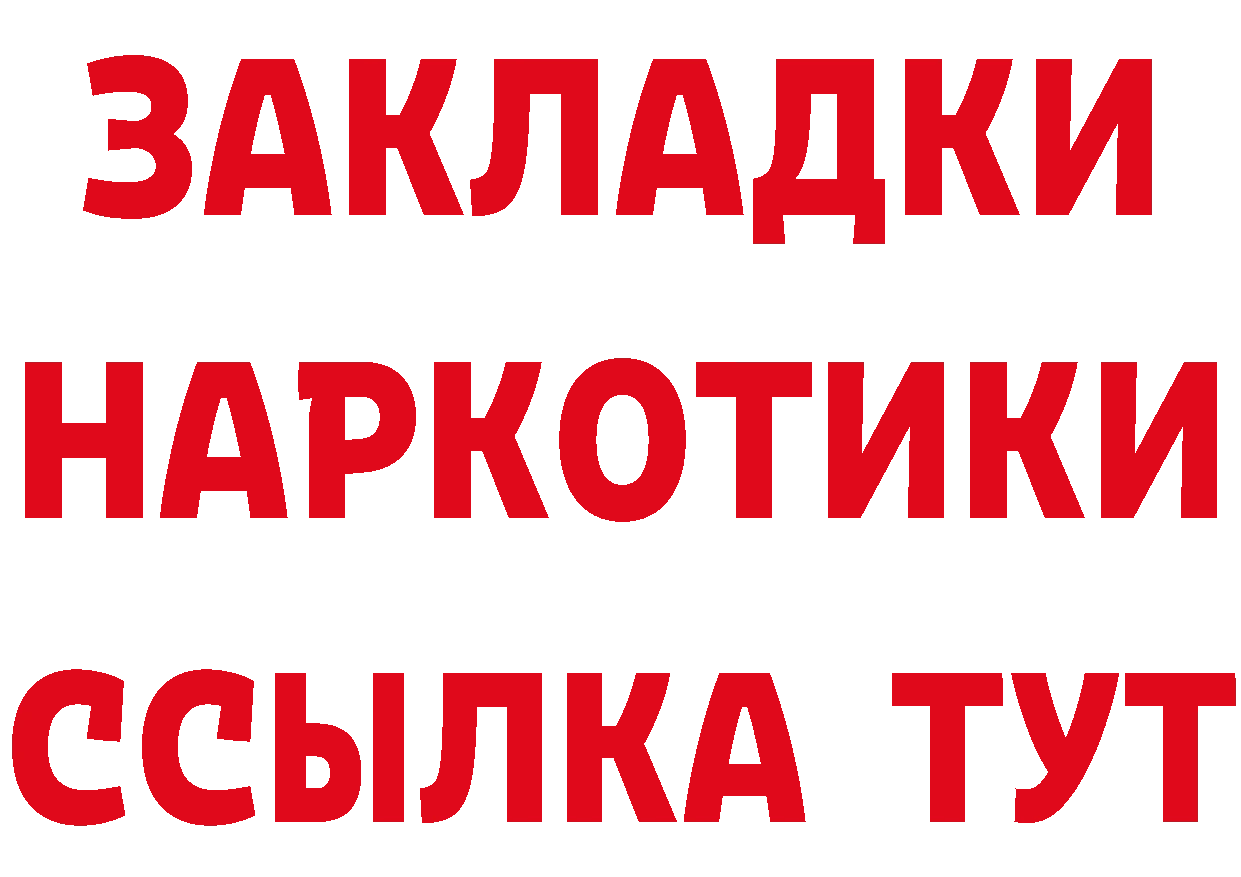 ЗАКЛАДКИ НАРКОТИКИ ССЫЛКА ТУТ